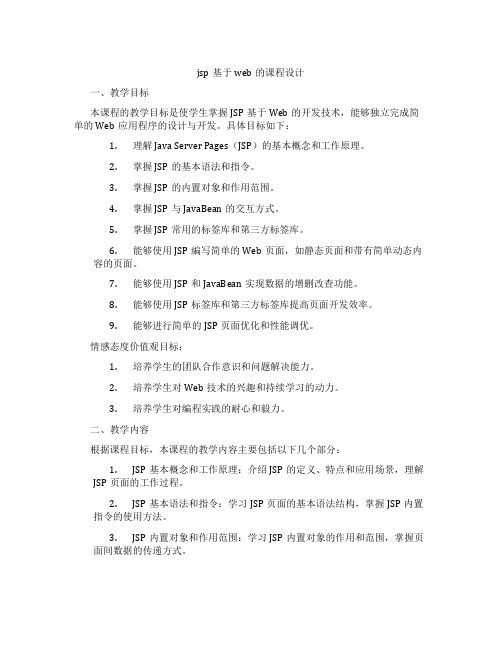 jsp 基于 web 的课程设计

一、教学目标

本课程的教学目标是使学生掌握 JSP 基于 Web 的开发技术，能够独立完成简单的 Web 应用程序的设计与开发。具体目标如下：

1. 理解 Java Server Pages（JSP）的基本概念和工作原理。

2. 掌握 JSP 的基本语法和指令。

3. 掌握 JSP 的内置对象和作用范围。

4. 掌握 JSP 与 JavaBean 的交互方式。

5. 掌握 JSP 常用的标签库和第三方标签库。

6. 能够使用 JSP 编写简单的 Web 页面，如静态页面和带有简单动态内容的页面。

7. 能够使用 JSP 和 JavaBean 实现数据的增删改查功能。

8. 能够使用 JSP 标签库和第三方标签库提高页面开发效率。

9. 能够进行简单的 JSP 页面优化和性能调优。

情感态度价值观目标：

1. 培养学生的团队合作意识和问题解决能力。

2. 培养学生对 Web 技术的兴趣和持续学习的动力。

3. 培养学生对编程实践的耐心和毅力。

二、教学内容

根据课程目标，本课程的教学内容主要包括以下几个部分：

1. JSP 基本概念和工作原理：介绍 JSP 的定义、特点和应用场景，理解 JSP 页面的工作过程。

2. JSP 基本语法和指令：学习 JSP 页面的基本语法结构，掌握 JSP 内置指令的使用方法。

3. JSP 内置对象和作用范围：学习 JSP 内置对象的作用和范围，掌握页面间数据的传递方式。